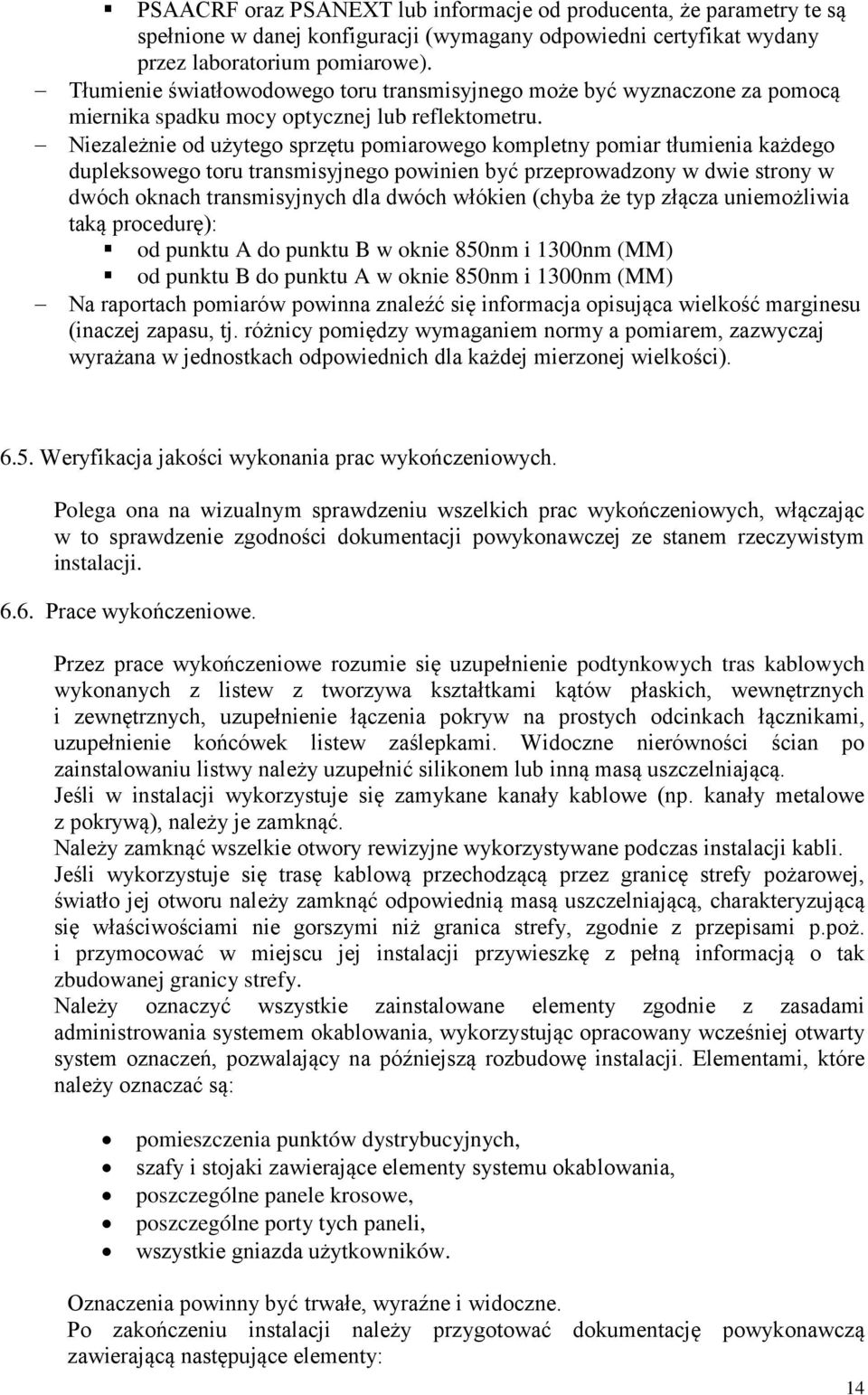 ▪ PSAACRF oraz PSANEXT lub informacje od producenta, że parametry te są spełnione w danej konfiguracji (wymagany odpowiedni certyfikat wydany przez laboratorium pomiarowe).

– Tłumienie światłowodowego toru transmisyjnego może być wyznaczone za pomocą miernika spadku mocy optycznej lub reflektometru.

– Niezależnie od użytego sprzętu pomiarowego kompletny pomiar tłumienia każdego dupleksowego toru transmisyjnego powinien być przeprowadzony w dwie strony w dwóch oknach transmisyjnych dla dwóch włókien (chyba że typ złącza uniemożliwia taką procedurę):

▪ od punktu A do punktu B w oknie 850nm i 1300nm (MM)

▪ od punktu B do punktu A w oknie 850nm i 1300nm (MM)

– Na raportach pomiarów powinna znaleźć się informacja opisująca wielkość marginesu (inaczej zapasu, tj. różnicy pomiędzy wymaganiem normy a pomiarem, zazwyczaj wyrażana w jednostkach odpowiednich dla każdej mierzonej wielkości).

6.5. Weryfikacja jakości wykonania prac wykończeniowych.

Polega ona na wizualnym sprawdzeniu wszelkich prac wykończeniowych, włączając w to sprawdzenie zgodności dokumentacji powykonawczej ze stanem rzeczywistym instalacji.

6.6. Prace wykończeniowe.

Przez prace wykończeniowe rozumie się uzupełnienie podtynkowych tras kablowych wykonanych z listew z tworzywa kształtkami kątów płaskich, wewnętrznych i zewnętrznych, uzupełnienie łączenia pokryw na prostych odcinkach łącznikami, uzupełnienie końcówek listew zaślepkami. Widoczne nierówności ścian po zainstalowaniu listwy należy uzupełnić silikonem lub inną masą uszczelniającą.
Jeśli w instalacji wykorzystuje się zamykane kanały kablowe (np. kanały metalowe z pokrywą), należy je zamknąć.
Należy zamknąć wszelkie otwory rewizyjne wykorzystywane podczas instalacji kabli.
Jeśli wykorzystuje się trasę kablową przechodzącą przez granicę strefy pożarowej, światło jej otworu należy zamknąć odpowiednią masą uszczelniającą, charakteryzującą się właściwościami nie gorszymi niż granica strefy, zgodnie z przepisami p.poż. i przymocować w miejscu jej instalacji przywieszkę z pełną informacją o tak zbudowanej granicy strefy.
Należy oznaczyć wszystkie zainstalowane elementy zgodnie z zasadami administrowania systemem okablowania, wykorzystując opracowany wcześniej otwarty system oznaczeń, pozwalający na późniejszą rozbudowę instalacji. Elementami, które należy oznaczać są:

• pomieszczenia punktów dystrybucyjnych,
• szafy i stojaki zawierające elementy systemu okablowania,
• poszczególne panele krosowe,
• poszczególne porty tych paneli,
• wszystkie gniazda użytkowników.

Oznaczenia powinny być trwałe, wyraźne i widoczne.
Po zakończeniu instalacji należy przygotować dokumentację powykonawczą zawierającą następujące elementy:

14